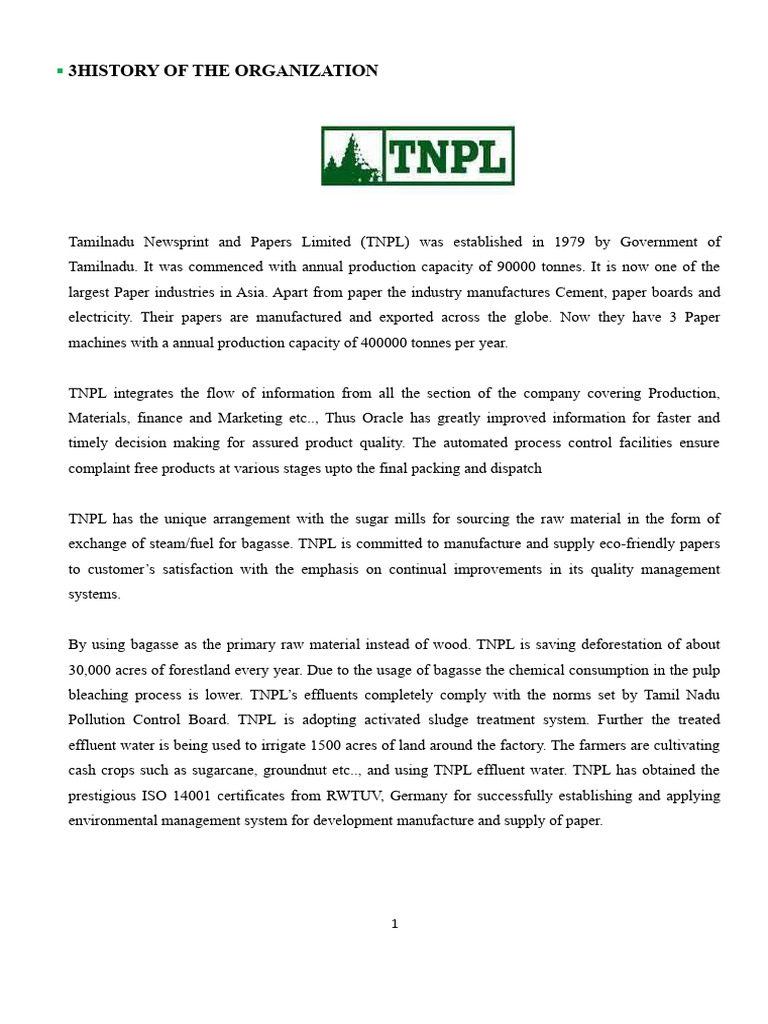 ▪ 3HISTORY OF THE ORGANIZATION

TNPL

Tamilnadu Newsprint and Papers Limited (TNPL) was established in 1979 by Government of Tamilnadu. It was commenced with annual production capacity of 90000 tonnes. It is now one of the largest Paper industries in Asia. Apart from paper the industry manufactures Cement, paper boards and electricity. Their papers are manufactured and exported across the globe. Now they have 3 Paper machines with a annual production capacity of 400000 tonnes per year.

TNPL integrates the flow of information from all the section of the company covering Production, Materials, finance and Marketing etc.., Thus Oracle has greatly improved information for faster and timely decision making for assured product quality. The automated process control facilities ensure complaint free products at various stages upto the final packing and dispatch

TNPL has the unique arrangement with the sugar mills for sourcing the raw material in the form of exchange of steam/fuel for bagasse. TNPL is committed to manufacture and supply eco-friendly papers to customer's satisfaction with the emphasis on continual improvements in its quality management systems.

By using bagasse as the primary raw material instead of wood. TNPL is saving deforestation of about 30,000 acres of forestland every year. Due to the usage of bagasse the chemical consumption in the pulp bleaching process is lower. TNPL's effluents completely comply with the norms set by Tamil Nadu Pollution Control Board. TNPL is adopting activated sludge treatment system. Further the treated effluent water is being used to irrigate 1500 acres of land around the factory. The farmers are cultivating cash crops such as sugarcane, groundnut etc.., and using TNPL effluent water. TNPL has obtained the prestigious ISO 14001 certificates from RWTUV, Germany for successfully establishing and applying environmental management system for development manufacture and supply of paper.

1